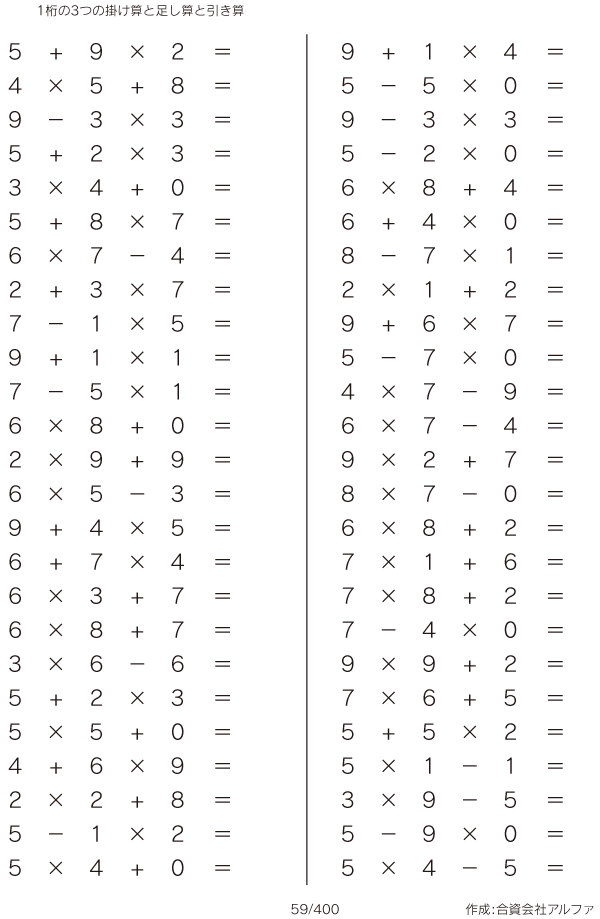 1桁の3つの掛け算と足し算と引き算

$5 + 9 \times 2 =$
$4 \times 5 + 8 =$
$9 - 3 \times 3 =$
$5 + 2 \times 3 =$
$3 \times 4 + 0 =$
$5 + 8 \times 7 =$
$6 \times 7 - 4 =$
$2 + 3 \times 7 =$
$7 - 1 \times 5 =$
$9 + 1 \times 1 =$
$7 - 5 \times 1 =$
$6 \times 8 + 0 =$
$2 \times 9 + 9 =$
$6 \times 5 - 3 =$
$9 + 4 \times 5 =$
$6 + 7 \times 4 =$
$6 \times 3 + 7 =$
$6 \times 8 + 7 =$
$3 \times 6 - 6 =$
$5 + 2 \times 3 =$
$5 \times 5 + 0 =$
$4 + 6 \times 9 =$
$2 \times 2 + 8 =$
$5 - 1 \times 2 =$
$5 \times 4 + 0 =$

$9 + 1 \times 4 =$
$5 - 5 \times 0 =$
$9 - 3 \times 3 =$
$5 - 2 \times 0 =$
$6 \times 8 + 4 =$
$6 + 4 \times 0 =$
$8 - 7 \times 1 =$
$2 \times 1 + 2 =$
$9 + 6 \times 7 =$
$5 - 7 \times 0 =$
$4 \times 7 - 9 =$
$6 \times 7 - 4 =$
$9 \times 2 + 7 =$
$8 \times 7 - 0 =$
$6 \times 8 + 2 =$
$7 \times 1 + 6 =$
$7 \times 8 + 2 =$
$7 - 4 \times 0 =$
$9 \times 9 + 2 =$
$7 \times 6 + 5 =$
$5 + 5 \times 2 =$
$5 \times 1 - 1 =$
$3 \times 9 - 5 =$
$5 - 9 \times 0 =$
$5 \times 4 - 5 =$

59/400

作成:合資会社アルファ